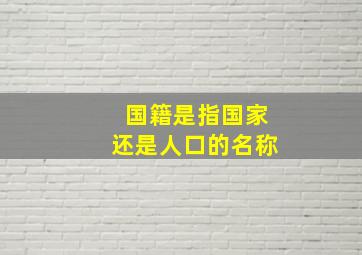 国籍是指国家
还是人口的名称